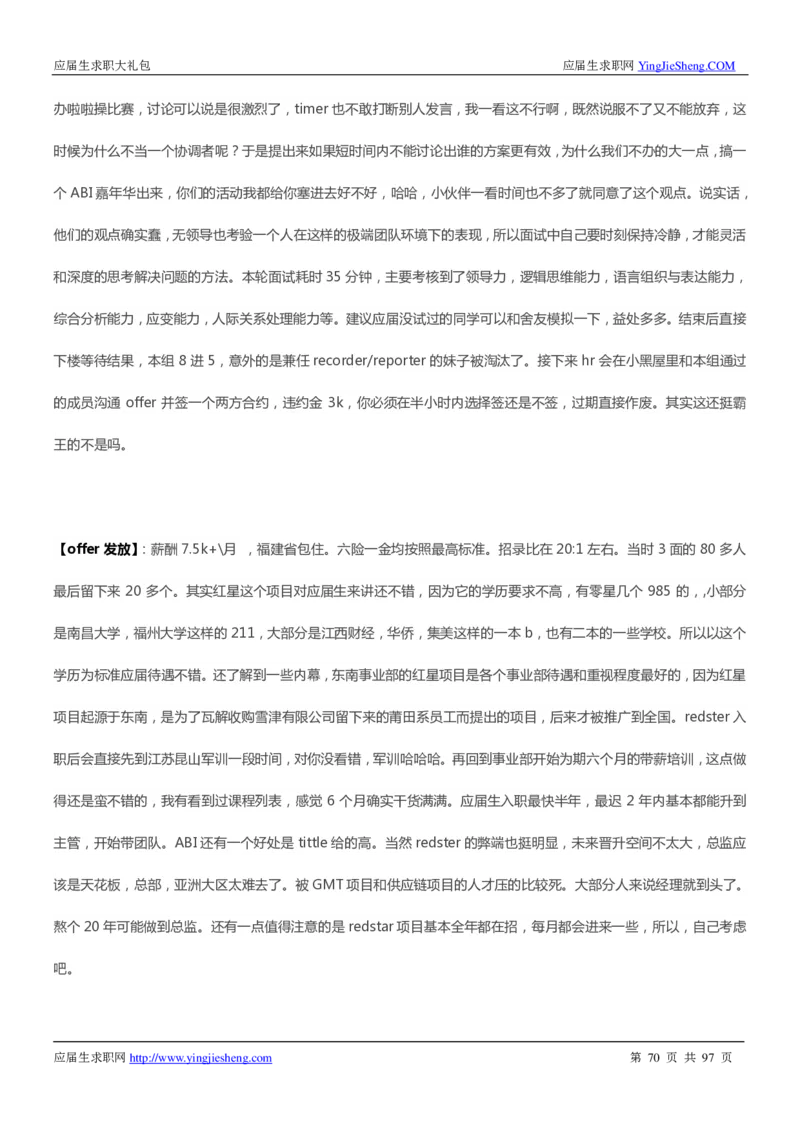 应届生求职大礼包

应届生求职网 YingJieSheng.COM

办啦啦操比赛，讨论可以说是很激烈了，timer 也不敢打断别人发言，我一看这不行啊，既然说服不了又不能放弃，这时候为什么不当一个协调者呢？于是提出来如果短时间内不能讨论出谁的方案更有效，为什么我们不办的大一点，搞一个 ABI 嘉年华出来，你们的活动我都给你塞进去好不好，哈哈，小伙伴一看时间也不多了就同意了这个观点。说实话，他们的观点确实蠢，无领导也考验一个人在这样的极端团队环境下的表现，所以面试中自己要时刻保持冷静，才能灵活和深度的思考解决问题的方法。本轮面试耗时 35 分钟，主要考核到了领导力，逻辑思维能力，语言组织与表达能力，综合分析能力，应变能力，人际关系处理能力等。建议应届没试过的同学可以和舍友模拟一下，益处多多。结束后直接下楼等待结果，本组 8 进 5，意外的是兼任 recorder/reporter 的妹子被淘汰了。接下来 hr 会在小黑屋里和本组通过的成员沟通 offer 并签一个两方合约，违约金 3k，你必须在半小时内选择签还是不签，过期直接作废。其实这还挺霸王的不是吗。

【offer 发放】: 薪酬 7.5k+\月 ，福建省包住。六险一金均按照最高标准。招录比在 20:1 左右。当时 3 面的 80 多人最后留下来 20 多个。其实红星这个项目对应届生来讲还不错，因为它的学历要求不高，有零星几个 985 的，,小部分是南昌大学，福州大学这样的 211，大部分是江西财经，华侨，集美这样的一本 b，也有二本的一些学校。所以以这个学历为标准应届待遇不错。还了解到一些内幕，东南事业部的红星项目是各个事业部待遇和重视程度最好的，因为红星项目起源于东南，是为了瓦解收购雪津有限公司留下来的莆田系员工而提出的项目，后来才被推广到全国。redster 入职后会直接先到江苏昆山军训一段时间，对你没看错，军训哈哈哈。再回到事业部开始为期六个月的带薪培训，这点做得还是蛮不错的，我有看到过课程列表，感觉 6 个月确实干货满满。应届生入职最快半年，最迟 2 年内基本都能升到主管，开始带团队。ABI 还有一个好处是 tittle 给的高。当然 redster 的弊端也挺明显，未来晋升空间不太大，总监应该是天花板，总部，亚洲大区太难去了。被 GMT 项目和供应链项目的人才压的比较死。大部分人来说经理就到头了。熬个 20 年可能做到总监。还有一点值得注意的是 redstar 项目基本全年都在招，每月都会进来一些，所以，自己考虑吧。

应届生求职网 http://www.yingjiesheng.com

第 70 页 共 97 页